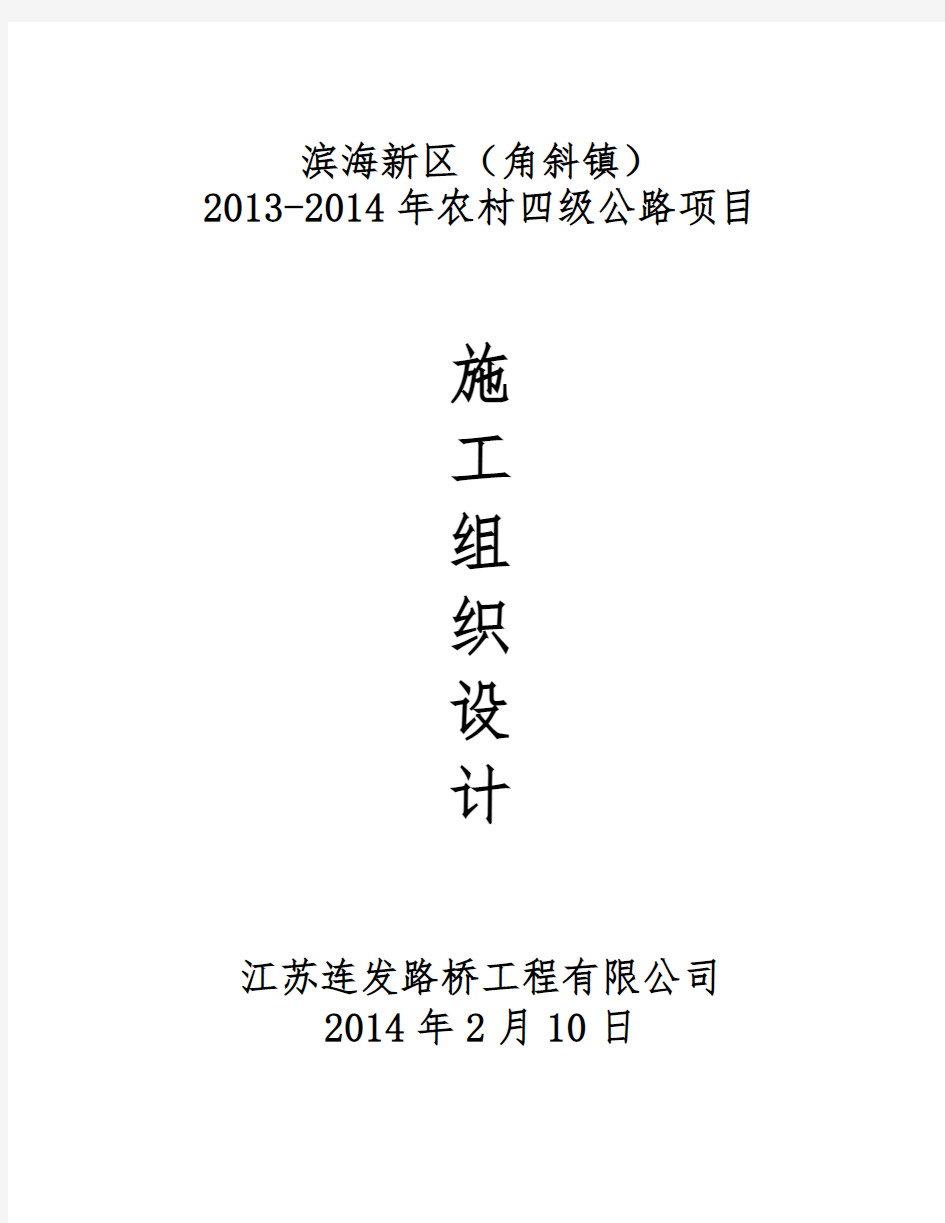 滨海新区（角斜镇）
2013-2014 年农村四级公路项目

施
工
组
织
设
计

江苏连发路桥工程有限公司
2014 年 2 月 10 日